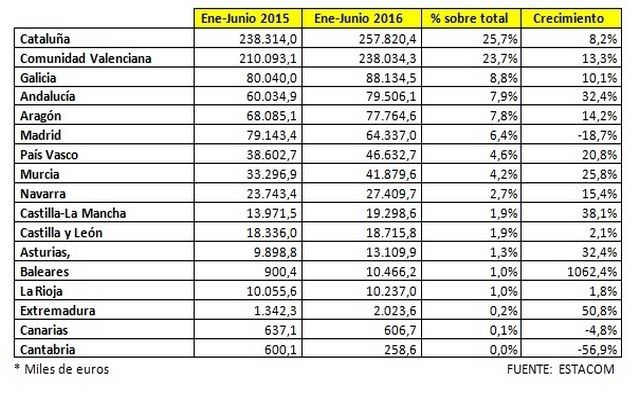 |  | Ene-Junio 2015 | Ene-Junio 2016 | % sobre total | Crecimiento |
|---|---|---|---|---|
| Cataluña | 238.314,0 | 257.820,4 | 25,7% | 8,2% |
| Comunidad Valenciana | 210.093,1 | 238.034,3 | 23,7% | 13,3% |
| Galicia | 80.040,0 | 88.134,5 | 8,8% | 10,1% |
| Andalucía | 60.034,9 | 79.506,1 | 7,9% | 32,4% |
| Aragón | 68.085,1 | 77.764,6 | 7,8% | 14,2% |
| Madrid | 79.143,4 | 64.337,0 | 6,4% | -18,7% |
| País Vasco | 38.602,7 | 46.632,7 | 4,6% | 20,8% |
| Murcia | 33.296,9 | 41.879,6 | 4,2% | 25,8% |
| Navarra | 23.743,4 | 27.409,7 | 2,7% | 15,4% |
| Castilla-La Mancha | 13.971,5 | 19.298,6 | 1,9% | 38,1% |
| Castilla y León | 18.336,0 | 18.715,8 | 1,9% | 2,1% |
| Asturias, | 9.898,8 | 13.109,9 | 1,3% | 32,4% |
| Baleares | 900,4 | 10.466,2 | 1,0% | 1062,4% |
| La Rioja | 10.055,6 | 10.237,0 | 1,0% | 1,8% |
| Extremadura | 1.342,3 | 2.023,6 | 0,2% | 50,8% |
| Canarias | 637,1 | 606,7 | 0,1% | -4,8% |
| Cantabria | 600,1 | 258,6 | 0,0% | -56,9% |

* Miles de euros

FUENTE: ESTACOM